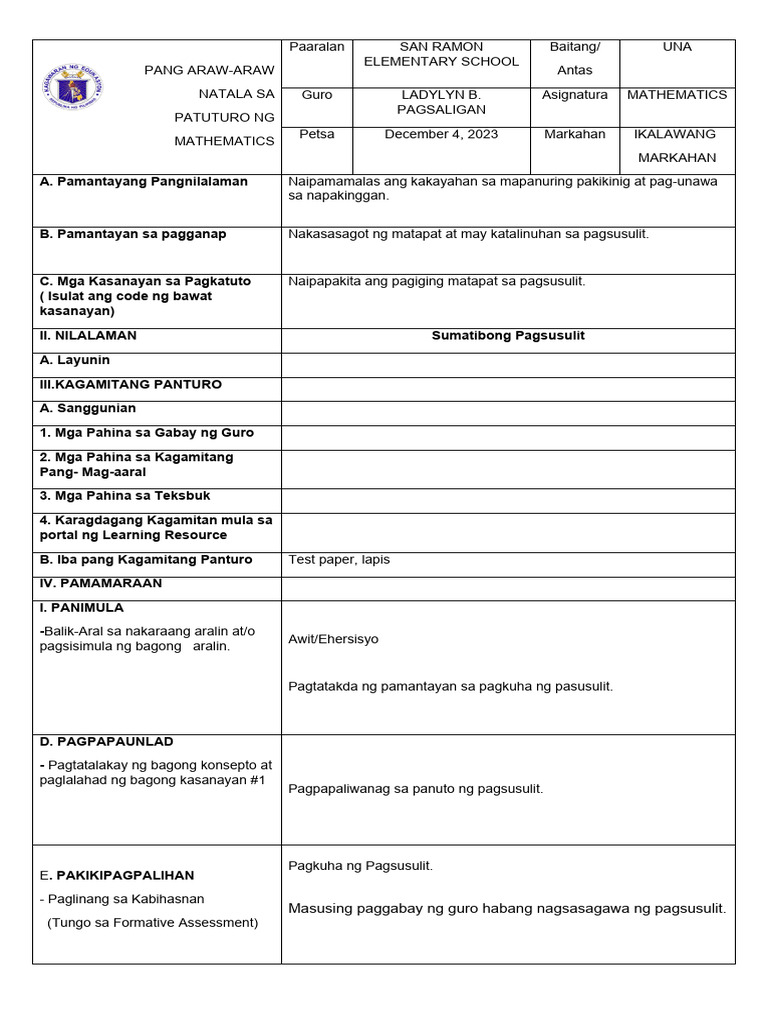 | PANG ARAW-ARAW NATALA SA PATUTURO NG MATHEMATICS | Paaralan | SAN RAMON ELEMENTARY SCHOOL | Baitang/ Antas | UNA |
|---|---|---|---|---|
| | Guro | LADYLYN B. PAGSALIGAN | Asignatura | MATHEMATICS |
| | Petsa | December 4, 2023 | Markahan | IKALAWANG MARKAHAN |

| | |
|---|---|
| A. Pamantayang Pangnilalaman | Naipamamalas ang kakayahan sa mapanuring pakikinig at pag-unawa sa napakinggan. |
| B. Pamantayan sa pagganap | Nakasasagot ng matapat at may katalinuhan sa pagsusulit. |
| C. Mga Kasanayan sa Pagkatuto ( Isulat ang code ng bawat kasanayan) | Naipapakita ang pagiging matapat sa pagsusulit. |
| II. NILALAMAN | Sumatibong Pagsusulit |
| A. Layunin | |
| III.KAGAMITANG PANTURO | |
| A. Sanggunian | |
| 1. Mga Pahina sa Gabay ng Guro | |
| 2. Mga Pahina sa Kagamitang Pang- Mag-aaral | |
| 3. Mga Pahina sa Teksbuk | |
| 4. Karagdagang Kagamitan mula sa portal ng Learning Resource | |
| B. Iba pang Kagamitang Panturo | Test paper, lapis |
| IV. PAMAMARAAN | |
| I. PANIMULA -Balik-Aral sa nakaraang aralin at/o pagsisimula ng bagong aralin. | Awit/Ehersisyo Pagtatakda ng pamantayan sa pagkuha ng pasusulit. |
| D. PAGPAPAUNLAD - Pagtatalakay ng bagong konsepto at paglalahad ng bagong kasanayan #1 | Pagpapaliwanag sa panuto ng pagsusulit. |
| E. PAKIKIPAGPALIHAN - Paglinang sa Kabihasnan (Tungo sa Formative Assessment) | Pagkuha ng Pagsusulit. Masusing paggabay ng guro habang nagsasagawa ng pagsusulit. |